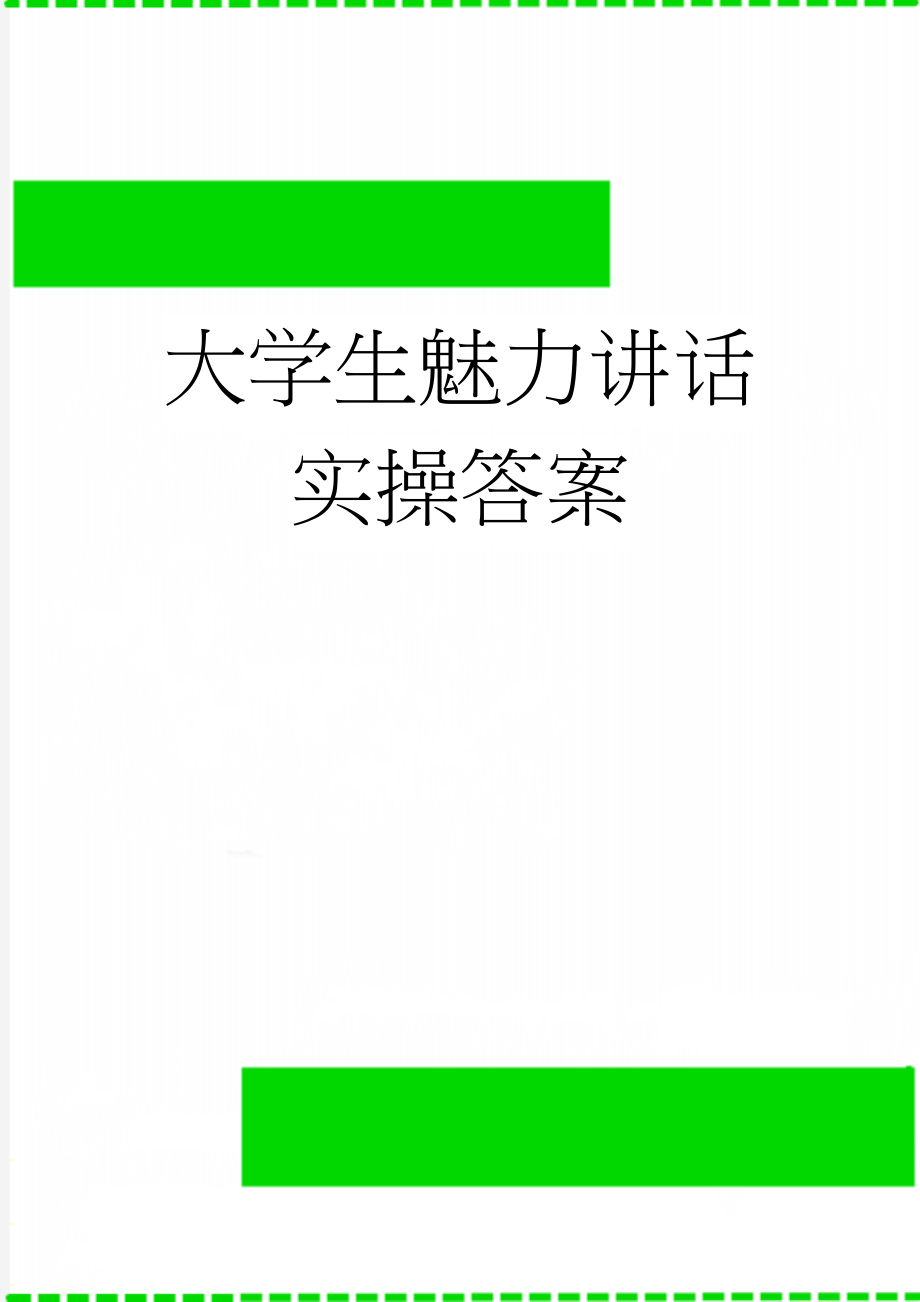 大学生魅力讲话实操答案